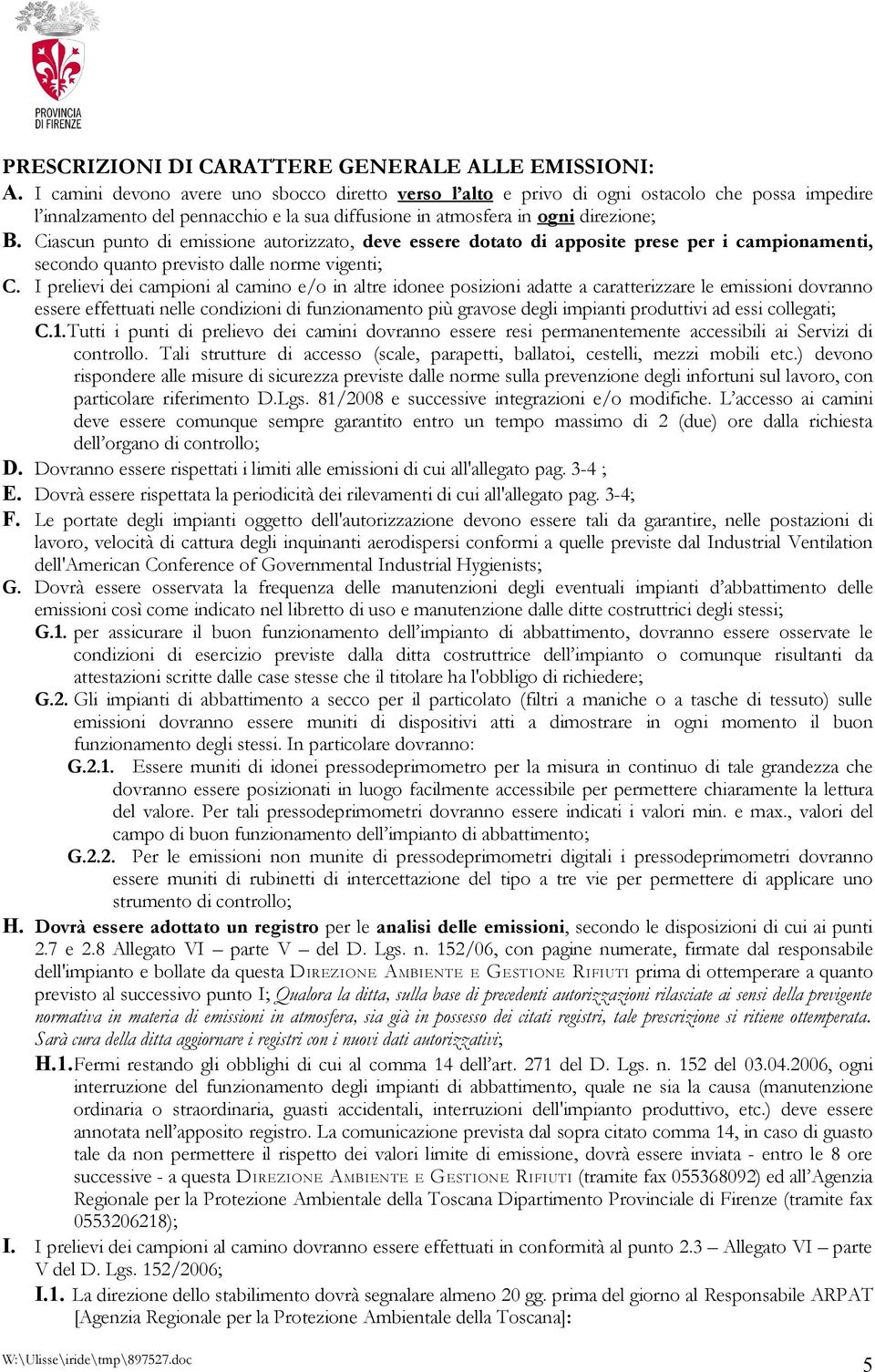 PROVINCIA DI FIRENZE

PRESCRIZIONI DI CARATTERE GENERALE ALLE EMISSIONI:

A. I camini devono avere uno sbocco diretto verso l'alto e privo di ogni ostacolo che possa impedire l'innalzamento del pennacchio e la sua diffusione in atmosfera in ogni direzione;

B. Ciascun punto di emissione autorizzato, deve essere dotato di apposite prese per i campionamenti, secondo quanto previsto dalle norme vigenti;

C. I prelievi dei campioni al camino e/o in altre idonee posizioni adatte a caratterizzare le emissioni dovranno essere effettuati nelle condizioni di funzionamento più gravose degli impianti produttivi ad essi collegati;

C.1. Tutti i punti di prelievo dei camini dovranno essere resi permanentemente accessibili ai Servizi di controllo. Tali strutture di accesso (scale, parapetti, ballatoi, cestelli, mezzi mobili etc.) devono rispondere alle misure di sicurezza previste dalle norme sulla prevenzione degli infortuni sul lavoro, con particolare riferimento D.Lgs. 81/2008 e successive integrazioni e/o modifiche. L'accesso ai camini deve essere comunque sempre garantito entro un tempo massimo di 2 (due) ore dalla richiesta dell'organo di controllo;

D. Dovranno essere rispettati i limiti alle emissioni di cui all'allegato pag. 3-4 ;

E. Dovrà essere rispettata la periodicità dei rilevamenti di cui all'allegato pag. 3-4;

F. Le portate degli impianti oggetto dell'autorizzazione devono essere tali da garantire, nelle postazioni di lavoro, velocità di cattura degli inquinanti aerodispersi conformi a quelle previste dal Industrial Ventilation dell'American Conference of Governmental Industrial Hygienists;

G. Dovrà essere osservata la frequenza delle manutenzioni degli eventuali impianti d'abbattimento delle emissioni così come indicato nel libretto di uso e manutenzione dalle ditte costruttrici degli stessi;

G.1. per assicurare il buon funzionamento dell'impianto di abbattimento, dovranno essere osservate le condizioni di esercizio previste dalla ditta costruttrice dell'impianto o comunque risultanti da attestazioni scritte dalle case stesse che il titolare ha l'obbligo di richiedere;

G.2. Gli impianti di abbattimento a secco per il particolato (filtri a maniche o a tasche di tessuto) sulle emissioni dovranno essere muniti di dispositivi atti a dimostrare in ogni momento il buon funzionamento degli stessi. In particolare dovranno:

G.2.1. Essere muniti di idonei pressodeprimometro per la misura in continuo di tale grandezza che dovranno essere posizionati in luogo facilmente accessibile per permettere chiaramente la lettura del valore. Per tali pressodeprimometri dovranno essere indicati i valori min. e max., valori del campo di buon funzionamento dell'impianto di abbattimento;

G.2.2. Per le emissioni non munite di pressodeprimometri digitali i pressodeprimometri dovranno essere muniti di rubinetti di intercettazione del tipo a tre vie per permettere di applicare uno strumento di controllo;

H. Dovrà essere adottato un registro per le analisi delle emissioni, secondo le disposizioni di cui ai punti 2.7 e 2.8 Allegato VI – parte V – del D. Lgs. n. 152/06, con pagine numerate, firmate dal responsabile dell'impianto e bollate da questa DIREZIONE AMBIENTE E GESTIONE RIFIUTI prima di ottemperare a quanto previsto al successivo punto I; Qualora la ditta, sulla base di precedenti autorizzazioni rilasciate ai sensi della previgente normativa in materia di emissioni in atmosfera, sia già in possesso dei citati registri, tale prescrizione si ritiene ottemperata. Sarà cura della ditta aggiornare i registri con i nuovi dati autorizzativi;

H.1. Fermi restando gli obblighi di cui al comma 14 dell'art. 271 del D. Lgs. n. 152 del 03.04.2006, ogni interruzione del funzionamento degli impianti di abbattimento, quale ne sia la causa (manutenzione ordinaria o straordinaria, guasti accidentali, interruzioni dell'impianto produttivo, etc.) deve essere annotata nell'apposito registro. La comunicazione prevista dal sopra citato comma 14, in caso di guasto tale da non permettere il rispetto dei valori limite di emissione, dovrà essere inviata - entro le 8 ore successive - a questa DIREZIONE AMBIENTE E GESTIONE RIFIUTI (tramite fax 055368092) ed all'Agenzia Regionale per la Protezione Ambientale della Toscana Dipartimento Provinciale di Firenze (tramite fax 0553206218);

I. I prelievi dei campioni al camino dovranno essere effettuati in conformità al punto 2.3 – Allegato VI – parte V del D. Lgs. 152/2006;

I.1. La direzione dello stabilimento dovrà segnalare almeno 20 gg. prima del giorno al Responsabile ARPAT [Agenzia Regionale per la Protezione Ambientale della Toscana]:

W:\Ulisse\iride\tmp\897527.doc

5